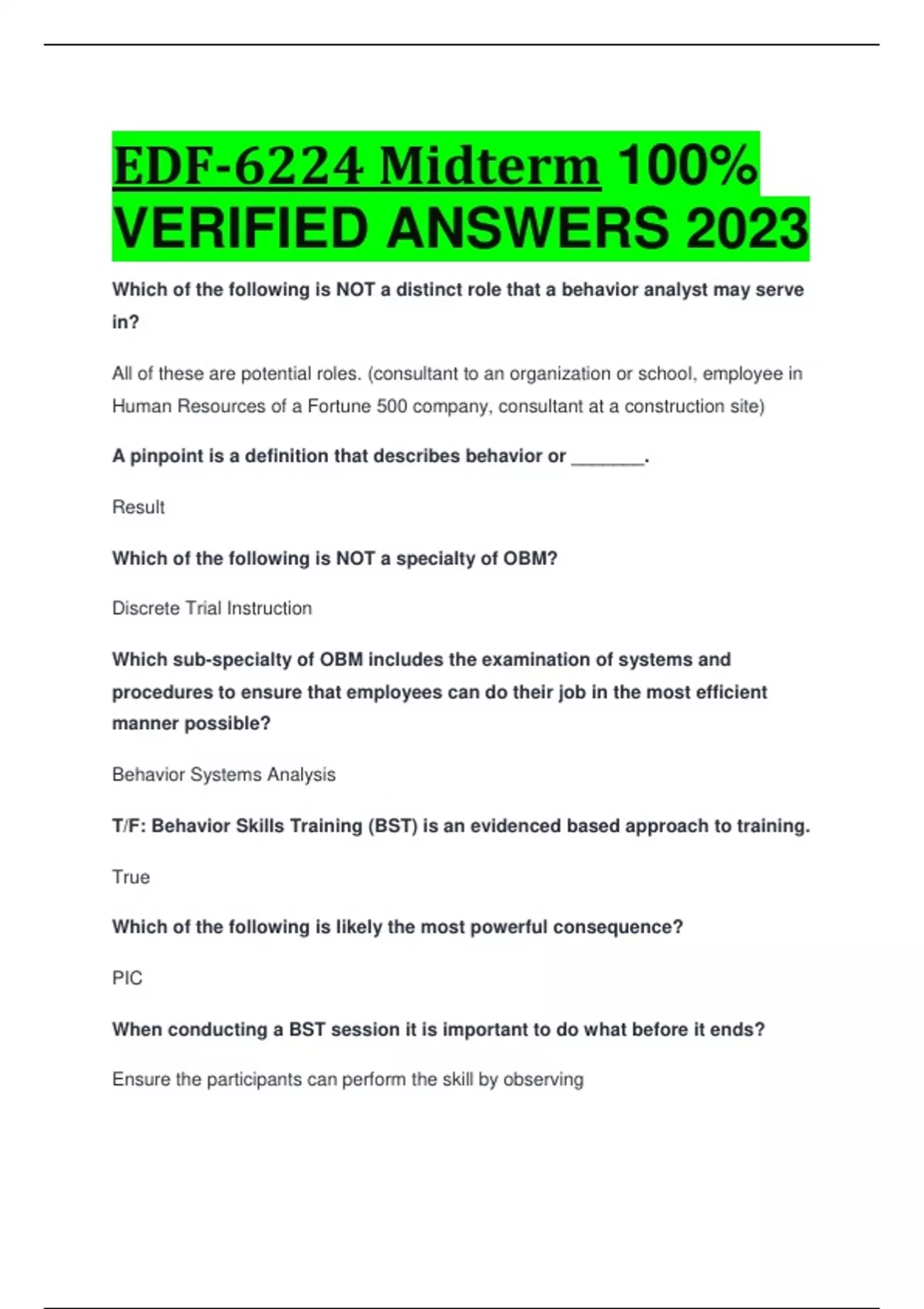 EDF-6224 Midterm 100% VERIFIED ANSWERS 2023

Which of the following is NOT a distinct role that a behavior analyst may serve in?

All of these are potential roles. (consultant to an organization or school, employee in Human Resources of a Fortune 500 company, consultant at a construction site)

A pinpoint is a definition that describes behavior or _______.

Result

Which of the following is NOT a specialty of OBM?

Discrete Trial Instruction

Which sub-specialty of OBM includes the examination of systems and procedures to ensure that employees can do their job in the most efficient manner possible?

Behavior Systems Analysis

T/F: Behavior Skills Training (BST) is an evidenced based approach to training.

True

Which of the following is likely the most powerful consequence?

PIC

When conducting a BST session it is important to do what before it ends?

Ensure the participants can perform the skill by observing